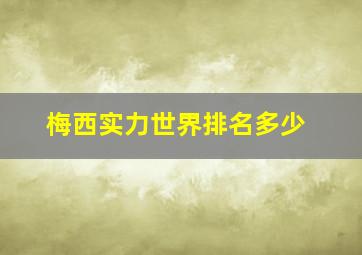 梅西实力世界排名多少